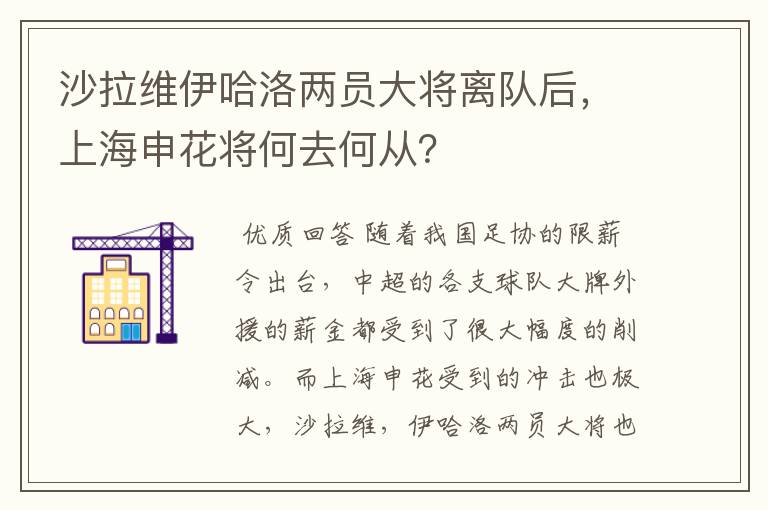 沙拉维伊哈洛两员大将离队后，上海申花将何去何从?

优质回答 随着我国足协的限薪令出台，中超的各支球队大牌外援的薪金都受到了很大幅度的削减。而上海申花受到的冲击也极大，沙拉维，伊哈洛两员大将也